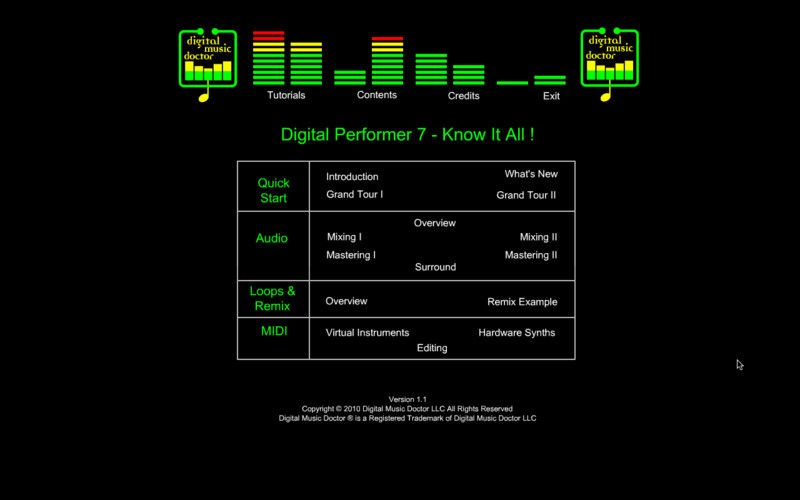 digital music doctor

Tutorials Contents Credits Exit

digital music doctor

Digital Performer 7 - Know It All !

| Quick Start | Introduction What's New Grand Tour I Grand Tour II |
|---|---|
| Audio | Overview Mixing I Mixing II Mastering I Mastering II Surround |
| Loops & Remix | Overview Remix Example |
| MIDI | Virtual Instruments Hardware Synths Editing |

Version 1.1
Copyright © 2010 Digital Music Doctor LLC All Rights Reserved
Digital Music Doctor ® is a Registered Trademark of Digital Music Doctor LLC